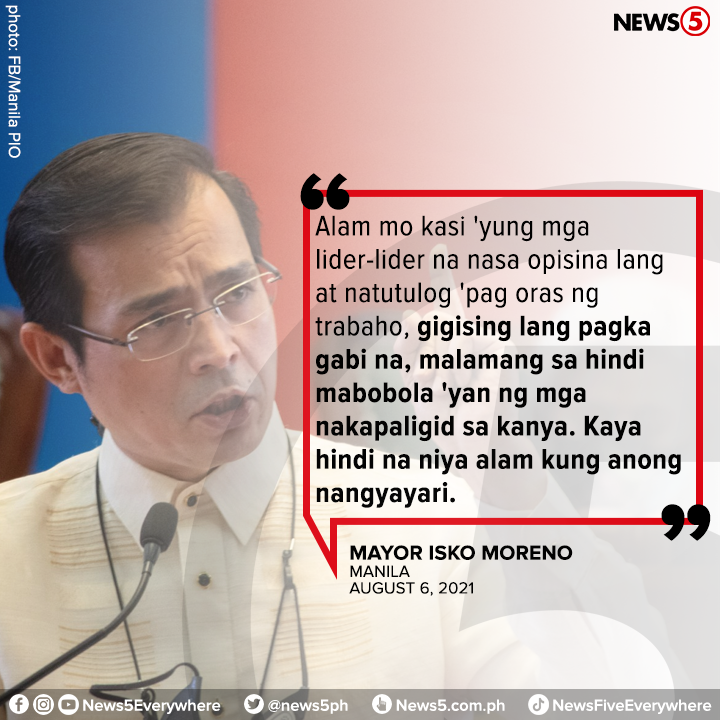 photo: FB/Manila PIO

NEWS5

Alam mo kasi 'yung mga lider-lider na nasa opisina lang at natutulog 'pag oras ng trabaho, gigising lang pagka gabi na, malamang sa hindi mabobola 'yan ng mga nakapaligid sa kanya. Kaya hindi na niya alam kung anong nangyayari.

MAYOR ISKO MORENO
MANILA
AUGUST 6, 2021

News5Everywhere @news5ph News5.com.ph NewsFiveEverywhere